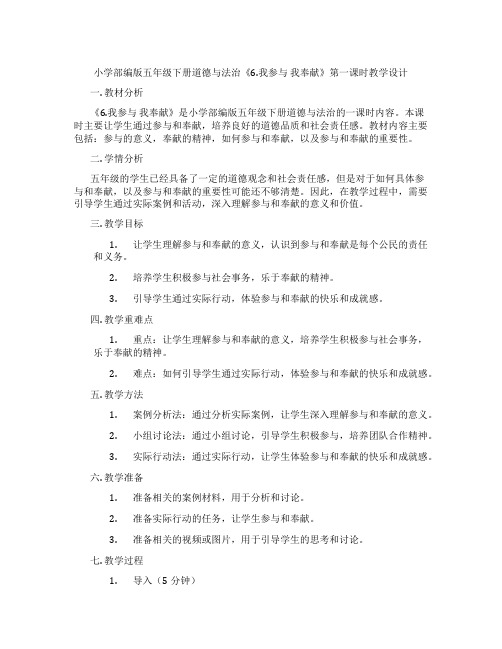 小学部编版五年级下册道德与法治《6.我参与 我奉献》第一课时教学设计

一.教材分析

《6.我参与 我奉献》是小学部编版五年级下册道德与法治的一课时内容。本课时主要让学生通过参与和奉献，培养良好的道德品质和社会责任感。教材内容主要包括：参与的意义，奉献的精神，如何参与和奉献，以及参与和奉献的重要性。

二.学情分析

五年级的学生已经具备了一定的道德观念和社会责任感，但是对于如何具体参与和奉献，以及参与和奉献的重要性可能还不够清楚。因此，在教学过程中，需要引导学生通过实际案例和活动，深入理解参与和奉献的意义和价值。

三.教学目标

1. 让学生理解参与和奉献的意义，认识到参与和奉献是每个公民的责任和义务。

2. 培养学生积极参与社会事务，乐于奉献的精神。

3. 引导学生通过实际行动，体验参与和奉献的快乐和成就感。

四.教学重难点

1. 重点：让学生理解参与和奉献的意义，培养学生积极参与社会事务，乐于奉献的精神。

2. 难点：如何引导学生通过实际行动，体验参与和奉献的快乐和成就感。

五.教学方法

1. 案例分析法：通过分析实际案例，让学生深入理解参与和奉献的意义。

2. 小组讨论法：通过小组讨论，引导学生积极参与，培养团队合作精神。

3. 实际行动法：通过实际行动，让学生体验参与和奉献的快乐和成就感。

六.教学准备

1. 准备相关的案例材料，用于分析和讨论。

2. 准备实际行动的任务，让学生参与和奉献。

3. 准备相关的视频或图片，用于引导学生的思考和讨论。

七.教学过程

1. 导入（5 分钟）